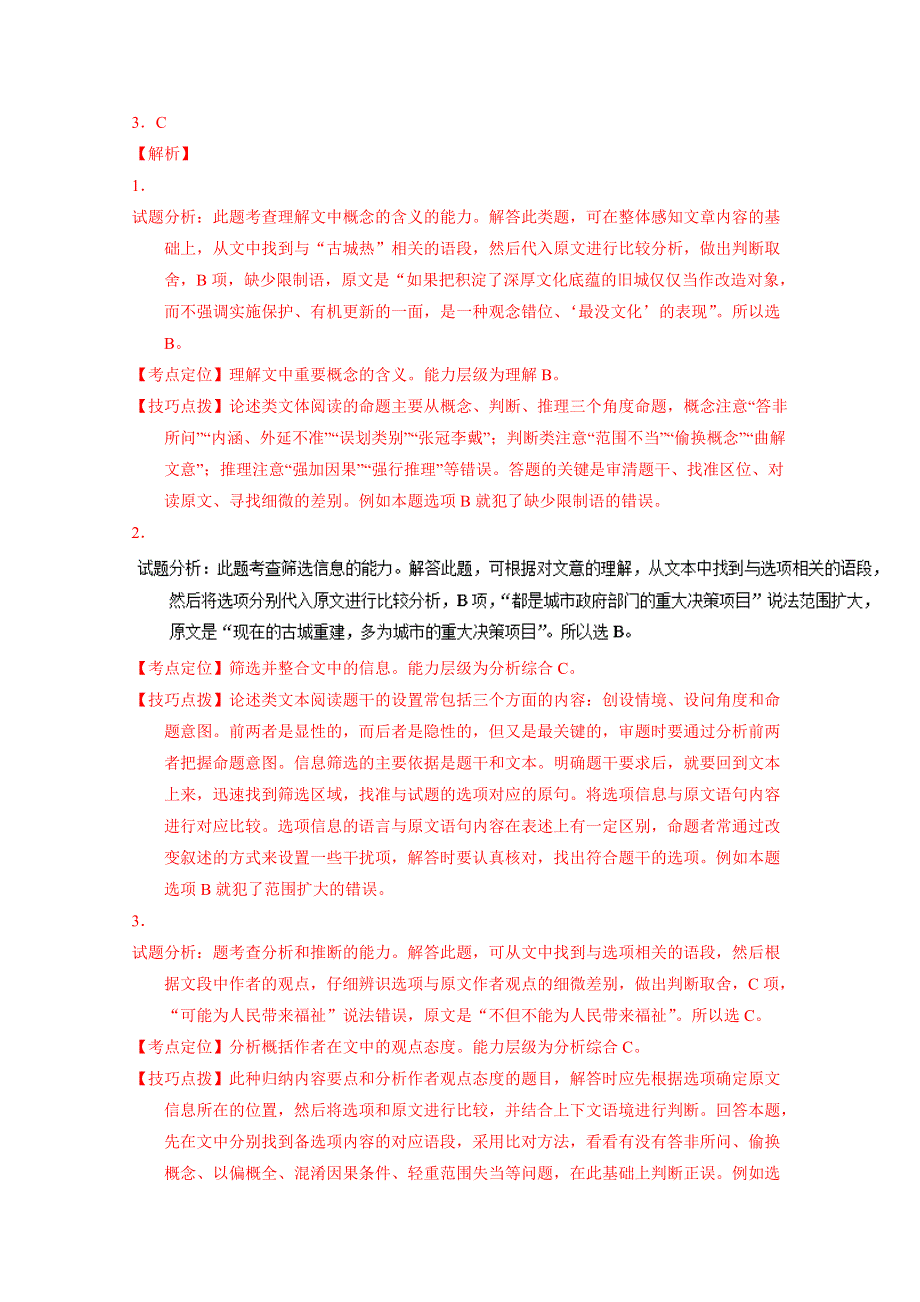 3．C

【解析】

1．

试题分析：此题考查理解文中概念的含义的能力。解答此类题，可在整体感知文章内容的基础上，从文中找到与“古城热”相关的语段，然后代入原文进行比较分析，做出判断取舍，B 项，缺少限制语，原文是“如果把积淀了深厚文化底蕴的旧城仅仅当作改造对象，而不强调实施保护、有机更新的一面，是一种观念错位、‘最没文化’的表现”。所以选 B。

【考点定位】理解文中重要概念的含义。能力层级为理解 B。

【技巧点拨】论述类文体阅读的命题主要从概念、判断、推理三个角度命题，概念注意“答非所问”“内涵、外延不准”“误划类别”“张冠李戴”；判断类注意“范围不当”“偷换概念”“曲解文意”；推理注意“强加因果”“强行推理”等错误。答题的关键是审清题干、找准区位、对读原文、寻找细微的差别。例如本题选项 B 就犯了缺少限制语的错误。

2．

试题分析：此题考查筛选信息的能力。解答此题，可根据对文意的理解，从文本中找到与选项相关的语段，然后将选项分别代入原文进行比较分析，B 项，“都是城市政府部门的重大决策项目”说法范围扩大，原文是“现在的古城重建，多为城市的重大决策项目”。所以选 B。

【考点定位】筛选并整合文中的信息。能力层级为分析综合 C。

【技巧点拨】论述类文本阅读题干的设置常包括三个方面的内容：创设情境、设问角度和命题意图。前两者是显性的，而后者是隐性的，但又是最关键的，审题时要通过分析前两者把握命题意图。信息筛选的主要依据是题干和文本。明确题干要求后，就要回到文本上来，迅速找到筛选区域，找准与试题的选项对应的原句。将选项信息与原文语句内容进行对应比较。选项信息的语言与原文语句内容在表述上有一定区别，命题者常通过改变叙述的方式来设置一些干扰项，解答时要认真核对，找出符合题干的选项。例如本题选项 B 就犯了范围扩大的错误。

3．

试题分析：题考查分析和推断的能力。解答此题，可从文中找到与选项相关的语段，然后根据文段中作者的观点，仔细辨识选项与原文作者观点的细微差别，做出判断取舍，C 项，“可能为人民带来福祉”说法错误，原文是“不但不能为人民带来福祉”。所以选 C。

【考点定位】分析概括作者在文中的观点态度。能力层级为分析综合 C。

【技巧点拨】此种归纳内容要点和分析作者观点态度的题目，解答时应先根据选项确定原文信息所在的位置，然后将选项和原文进行比较，并结合上下文语境进行判断。回答本题，先在文中分别找到备选项内容的对应语段，采用比对方法，看看有没有答非所问、偷换概念、以偏概全、混淆因果条件、轻重范围失当等问题，在此基础上判断正误。例如选